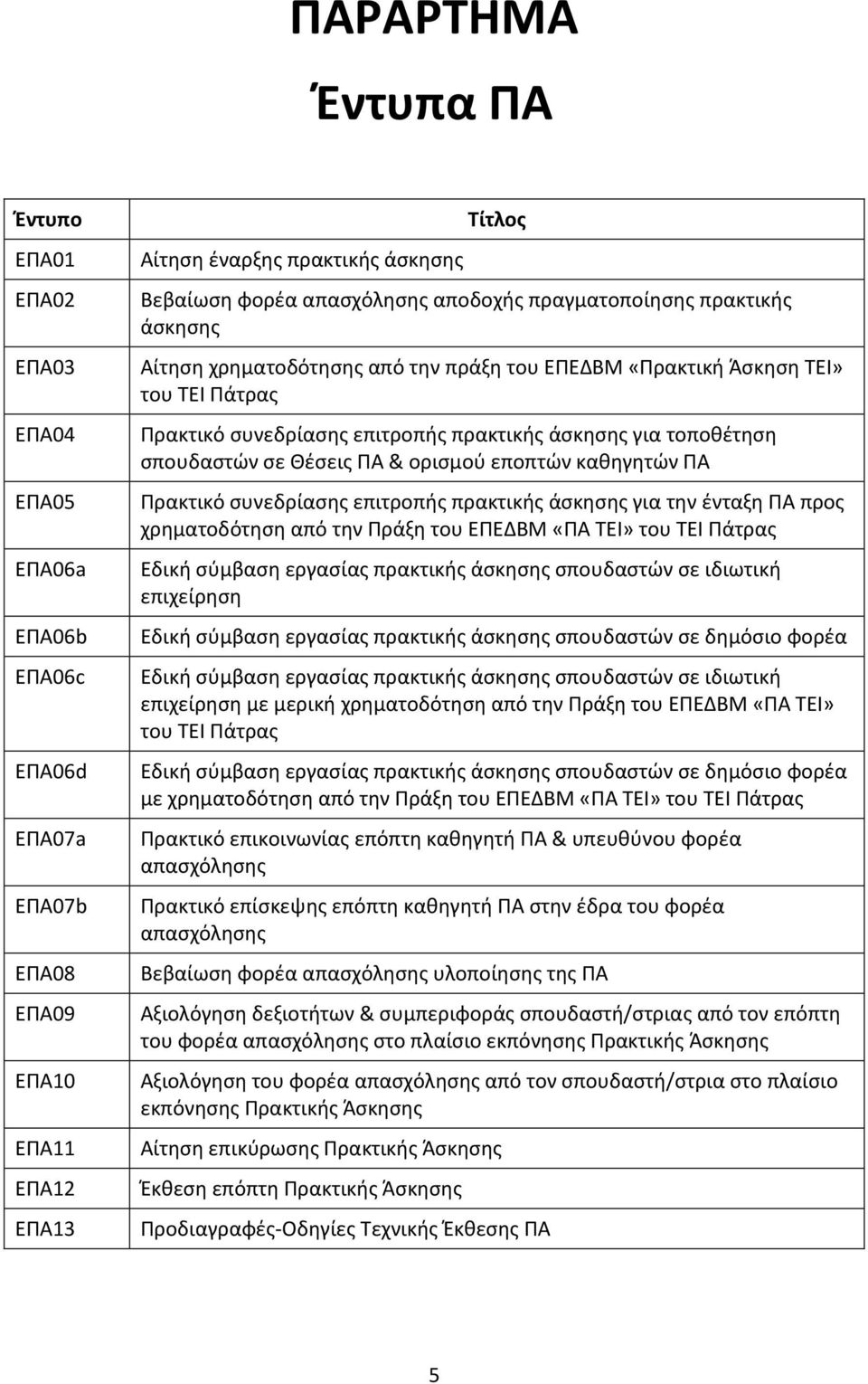 ΠΑΡΑΡΤΗΜΑ

Έντυπα ΠΑ

| Έντυπο | Τίτλος |
|---|---|
| ΕΠΑ01 | Αίτηση έναρξης πρακτικής άσκησης |
| ΕΠΑ02 | Βεβαίωση φορέα απασχόλησης αποδοχής πραγματοποίησης πρακτικής άσκησης |
| ΕΠΑ03 | Αίτηση χρηματοδότησης από την πράξη του ΕΠΕΔΒΜ «Πρακτική Άσκηση ΤΕΙ» του ΤΕΙ Πάτρας |
| ΕΠΑ04 | Πρακτικό συνεδρίασης επιτροπής πρακτικής άσκησης για τοποθέτηση σπουδαστών σε Θέσεις ΠΑ & ορισμού εποπτών καθηγητών ΠΑ |
| ΕΠΑ05 | Πρακτικό συνεδρίασης επιτροπής πρακτικής άσκησης για την ένταξη ΠΑ προς χρηματοδότηση από την Πράξη του ΕΠΕΔΒΜ «ΠΑ ΤΕΙ» του ΤΕΙ Πάτρας |
| ΕΠΑ06a | Εδική σύμβαση εργασίας πρακτικής άσκησης σπουδαστών σε ιδιωτική επιχείρηση |
| ΕΠΑ06b | Εδική σύμβαση εργασίας πρακτικής άσκησης σπουδαστών σε δημόσιο φορέα |
| ΕΠΑ06c | Εδική σύμβαση εργασίας πρακτικής άσκησης σπουδαστών σε ιδιωτική επιχείρηση με μερική χρηματοδότηση από την Πράξη του ΕΠΕΔΒΜ «ΠΑ ΤΕΙ» του ΤΕΙ Πάτρας |
| ΕΠΑ06d | Εδική σύμβαση εργασίας πρακτικής άσκησης σπουδαστών σε δημόσιο φορέα με χρηματοδότηση από την Πράξη του ΕΠΕΔΒΜ «ΠΑ ΤΕΙ» του ΤΕΙ Πάτρας |
| ΕΠΑ07a | Πρακτικό επικοινωνίας επόπτη καθηγητή ΠΑ & υπευθύνου φορέα απασχόλησης |
| ΕΠΑ07b | Πρακτικό επίσκεψης επόπτη καθηγητή ΠΑ στην έδρα του φορέα απασχόλησης |
| ΕΠΑ08 | Βεβαίωση φορέα απασχόλησης υλοποίησης της ΠΑ |
| ΕΠΑ09 | Αξιολόγηση δεξιοτήτων & συμπεριφοράς σπουδαστή/στριας από τον επόπτη του φορέα απασχόλησης στο πλαίσιο εκπόνησης Πρακτικής Άσκησης |
| ΕΠΑ10 | Αξιολόγηση του φορέα απασχόλησης από τον σπουδαστή/στρια στο πλαίσιο εκπόνησης Πρακτικής Άσκησης |
| ΕΠΑ11 | Αίτηση επικύρωσης Πρακτικής Άσκησης |
| ΕΠΑ12 | Έκθεση επόπτη Πρακτικής Άσκησης |
| ΕΠΑ13 | Προδιαγραφές-Οδηγίες Τεχνικής Έκθεσης ΠΑ |

5